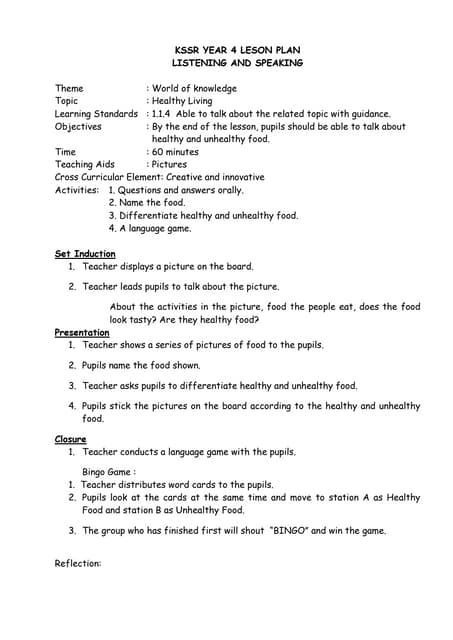 KSSR YEAR 4 LESON PLAN
LISTENING AND SPEAKING

Theme : World of knowledge
Topic : Healthy Living
Learning Standards : 1.1.4 Able to talk about the related topic with guidance.
Objectives : By the end of the lesson, pupils should be able to talk about healthy and unhealthy food.
Time : 60 minutes
Teaching Aids : Pictures
Cross Curricular Element: Creative and innovative
Activities: 1. Questions and answers orally.
2. Name the food.
3. Differentiate healthy and unhealthy food.
4. A language game.

Set Induction
1. Teacher displays a picture on the board.
2. Teacher leads pupils to talk about the picture.

About the activities in the picture, food the people eat, does the food look tasty? Are they healthy food?

Presentation
1. Teacher shows a series of pictures of food to the pupils.
2. Pupils name the food shown.
3. Teacher asks pupils to differentiate healthy and unhealthy food.
4. Pupils stick the pictures on the board according to the healthy and unhealthy food.

Closure
1. Teacher conducts a language game with the pupils.

Bingo Game :
1. Teacher distributes word cards to the pupils.
2. Pupils look at the cards at the same time and move to station A as Healthy Food and station B as Unhealthy Food.
3. The group who has finished first will shout "BINGO" and win the game.

Reflection: